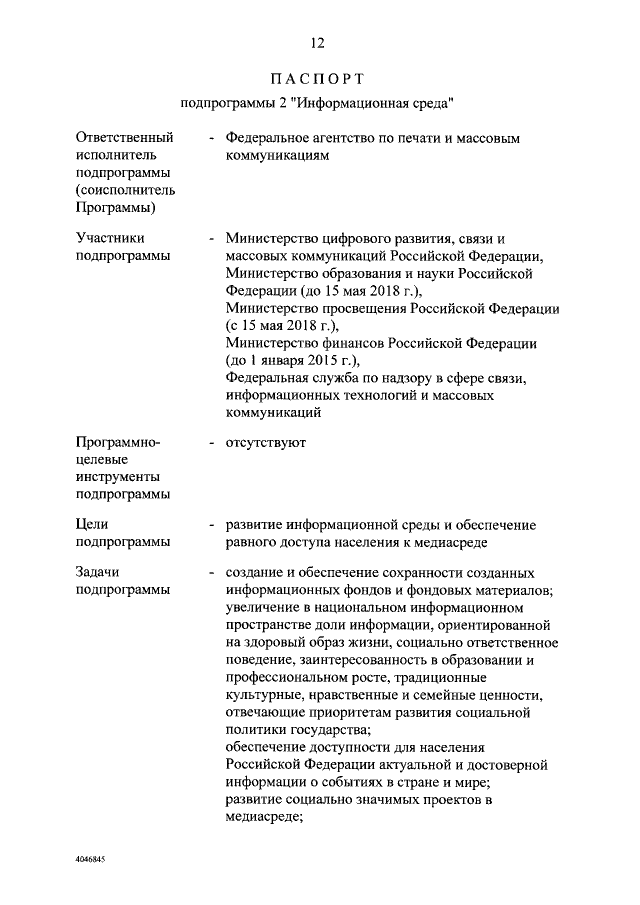 12

ПАСПОРТ

подпрограммы 2 "Информационная среда"

| | | |
|---|---|---|
| Ответственный исполнитель подпрограммы (соисполнитель Программы) | - | Федеральное агентство по печати и массовым коммуникациям |
| Участники подпрограммы | - | Министерство цифрового развития, связи и массовых коммуникаций Российской Федерации, Министерство образования и науки Российской Федерации (до 15 мая 2018 г.), Министерство просвещения Российской Федерации (с 15 мая 2018 г.), Министерство финансов Российской Федерации (до 1 января 2015 г.), Федеральная служба по надзору в сфере связи, информационных технологий и массовых коммуникаций |
| Программно-целевые инструменты подпрограммы | - | отсутствуют |
| Цели подпрограммы | - | развитие информационной среды и обеспечение равного доступа населения к медиасреде |
| Задачи подпрограммы | - | создание и обеспечение сохранности созданных информационных фондов и фондовых материалов; увеличение в национальном информационном пространстве доли информации, ориентированной на здоровый образ жизни, социально ответственное поведение, заинтересованность в образовании и профессиональном росте, традиционные культурные, нравственные и семейные ценности, отвечающие приоритетам развития социальной политики государства; обеспечение доступности для населения Российской Федерации актуальной и достоверной информации о событиях в стране и мире; развитие социально значимых проектов в медиасреде; |

4046845